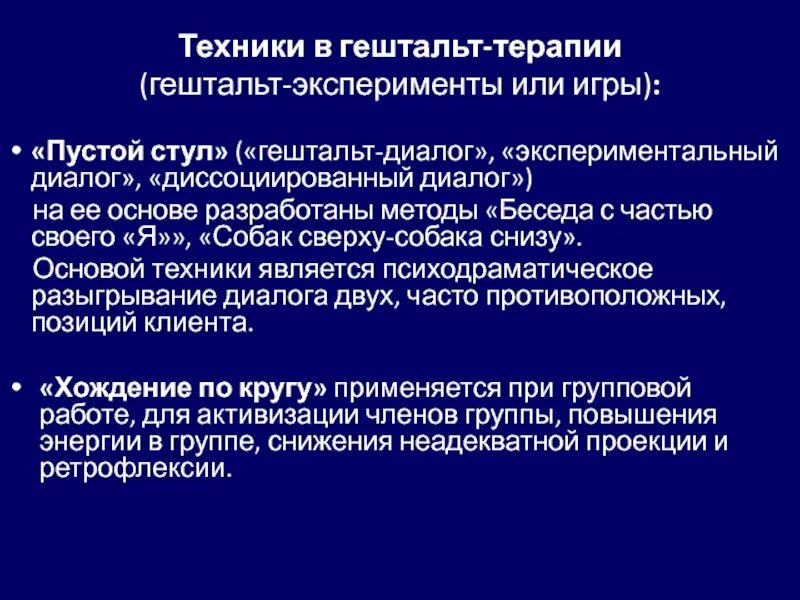 Техники в гештальт-терапии (гештальт-эксперименты или игры):

• «Пустой стул» («гештальт-диалог», «экспериментальный диалог», «диссоциированный диалог»)

на ее основе разработаны методы «Беседа с частью своего «Я»», «Собак сверху-собака снизу».

Основой техники является психодраматическое разыгрывание диалога двух, часто противоположных, позиций клиента.

• «Хождение по кругу» применяется при групповой работе, для активизации членов группы, повышения энергии в группе, снижения неадекватной проекции и ретрофлексии.